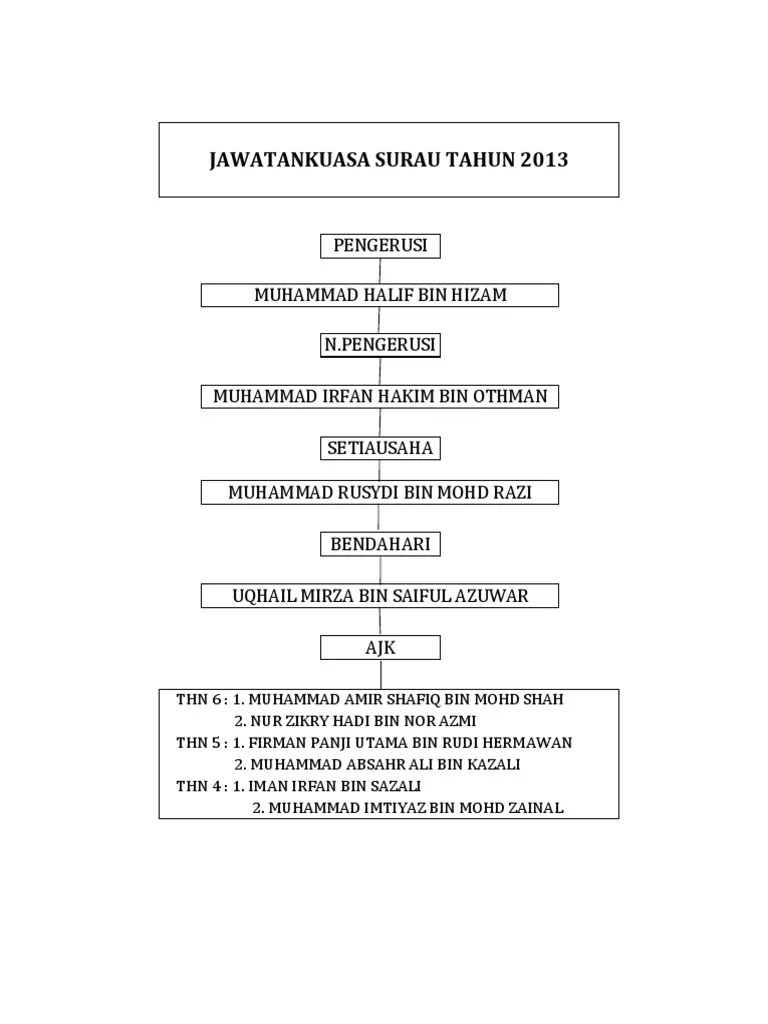 JAWATANKUASA SURAU TAHUN 2013

PENGERUSI

MUHAMMAD HALIF BIN HIZAM

N.PENGERUSI

MUHAMMAD IRFAN HAKIM BIN OTHMAN

SETIAUSAHA

MUHAMMAD RUSYDI BIN MOHD RAZI

BENDAHARI

UQHAIL MIRZA BIN SAIFUL AZUWAR

AJK

THN 6 : 1. MUHAMMAD AMIR SHAFIQ BIN MOHD SHAH
2. NUR ZIKRY HADI BIN NOR AZMI
THN 5 : 1. FIRMAN PANJI UTAMA BIN RUDI HERMAWAN
2. MUHAMMAD ABSAHR ALI BIN KAZALI
THN 4 : 1. IMAN IRFAN BIN SAZALI
2. MUHAMMAD IMTIYAZ BIN MOHD ZAINAL